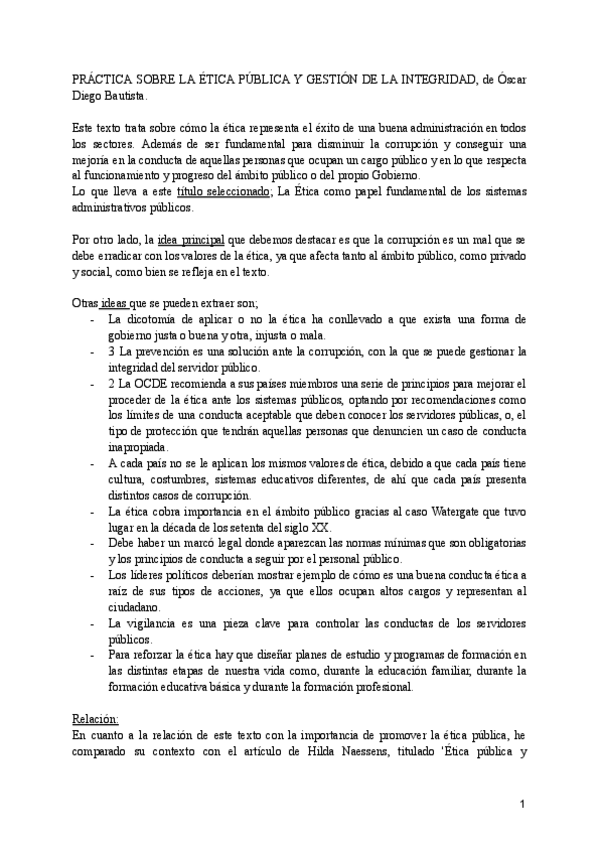 PRÁCTICA SOBRE LA ÉTICA PÚBLICA Y GESTIÓN DE LA INTEGRIDAD, de Óscar Diego Bautista.

Este texto trata sobre cómo la ética representa el éxito de una buena administración en todos los sectores. Además de ser fundamental para disminuir la corrupción y conseguir una mejoría en la conducta de aquellas personas que ocupan un cargo público y en lo que respecta al funcionamiento y progreso del ámbito público o del propio Gobierno.
Lo que lleva a este título seleccionado; La Ética como papel fundamental de los sistemas administrativos públicos.

Por otro lado, la idea principal que debemos destacar es que la corrupción es un mal que se debe erradicar con los valores de la ética, ya que afecta tanto al ámbito público, como privado y social, como bien se refleja en el texto.

Otras ideas que se pueden extraer son;
- La dicotomía de aplicar o no la ética ha conllevado a que exista una forma de gobierno justa o buena y otra, injusta o mala.
- 3 La prevención es una solución ante la corrupción, con la que se puede gestionar la integridad del servidor público.
- 2 La OCDE recomienda a sus países miembros una serie de principios para mejorar el proceder de la ética ante los sistemas públicos, optando por recomendaciones como los límites de una conducta aceptable que deben conocer los servidores públicas, o, el tipo de protección que tendrán aquellas personas que denuncien un caso de conducta inapropiada.
- A cada país no se le aplican los mismos valores de ética, debido a que cada país tiene cultura, costumbres, sistemas educativos diferentes, de ahí que cada país presenta distintos casos de corrupción.
- La ética cobra importancia en el ámbito público gracias al caso Watergate que tuvo lugar en la década de los setenta del siglo XX.
- Debe haber un marcó legal donde aparezcan las normas mínimas que son obligatorias y los principios de conducta a seguir por el personal público.
- Los líderes políticos deberían mostrar ejemplo de cómo es una buena conducta ética a raíz de sus tipos de acciones, ya que ellos ocupan altos cargos y representan al ciudadano.
- La vigilancia es una pieza clave para controlar las conductas de los servidores públicos.
- Para reforzar la ética hay que diseñar planes de estudio y programas de formación en las distintas etapas de nuestra vida como, durante la educación familiar, durante la formación educativa básica y durante la formación profesional.

Relación:
En cuanto a la relación de este texto con la importancia de promover la ética pública, he comparado su contexto con el artículo de Hilda Naessens, titulado 'Ética pública y

1